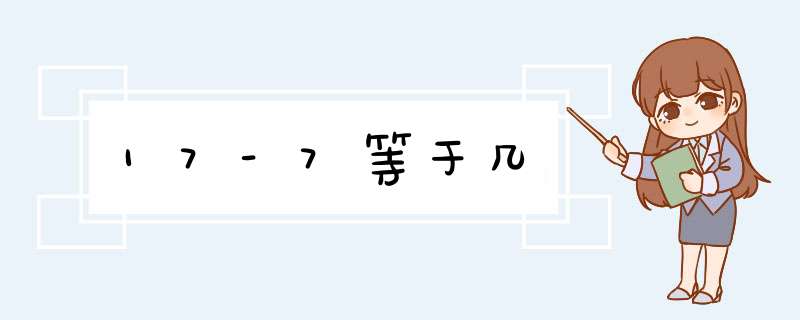 17-7等于几